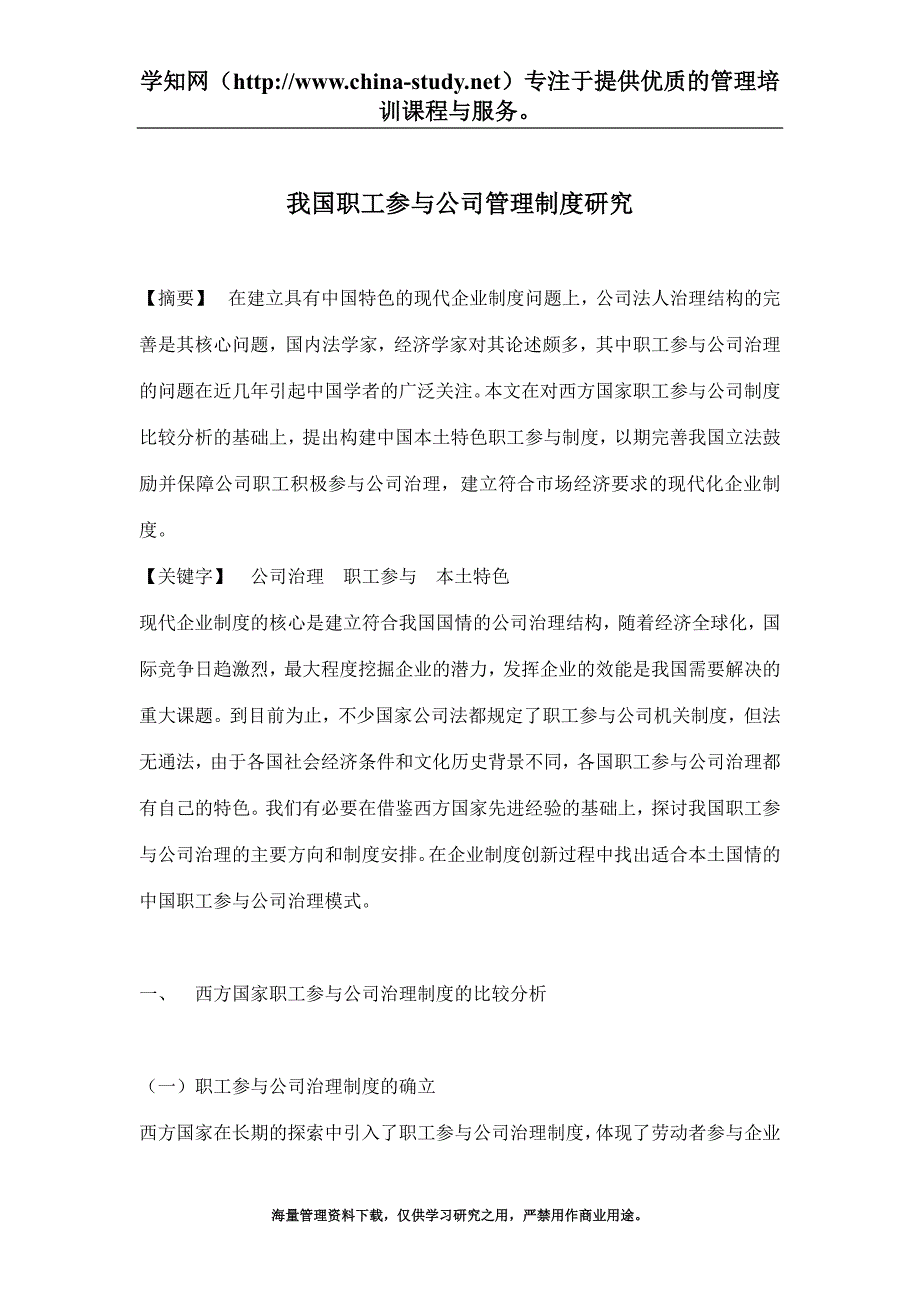 学知网（http://www.china-study.net）专注于提供优质的管理培训课程与服务。

我国职工参与公司管理制度研究

【摘要】 在建立具有中国特色的现代企业制度问题上，公司法人治理结构的完善是其核心问题，国内法学家，经济学家对其论述颇多，其中职工参与公司治理的问题在近几年引起中国学者的广泛关注。本文在对西方国家职工参与公司制度比较分析的基础上，提出构建中国本土特色职工参与制度，以期完善我国立法鼓励并保障公司职工积极参与公司治理，建立符合市场经济要求的现代化企业制度。

【关键字】 公司治理 职工参与 本土特色

现代企业制度的核心是建立符合我国国情的公司治理结构，随着经济全球化，国际竞争日趋激烈，最大程度挖掘企业的潜力，发挥企业的效能是我国需要解决的重大课题。到目前为止，不少国家公司法都规定了职工参与公司机关制度，但法无通法，由于各国社会经济条件和文化历史背景不同，各国职工参与公司治理都有自己的特色。我们有必要在借鉴西方国家先进经验的基础上，探讨我国职工参与公司治理的主要方向和制度安排。在企业制度创新过程中找出适合本土国情的中国职工参与公司治理模式。

一、 西方国家职工参与公司治理制度的比较分析

（一）职工参与公司治理制度的确立

西方国家在长期的探索中引入了职工参与公司治理制度，体现了劳动者参与企业

海量管理资料下载，仅供学习研究之用，严禁用作商业用途。